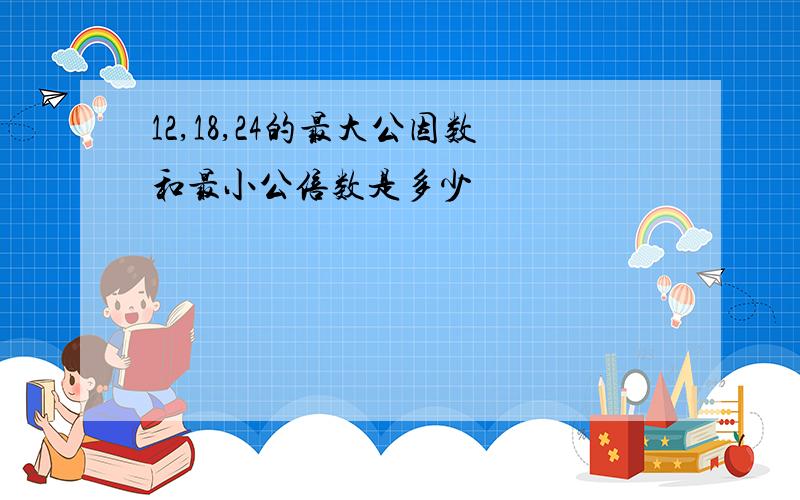 12,18,24的最大公因数和最小公倍数是多少